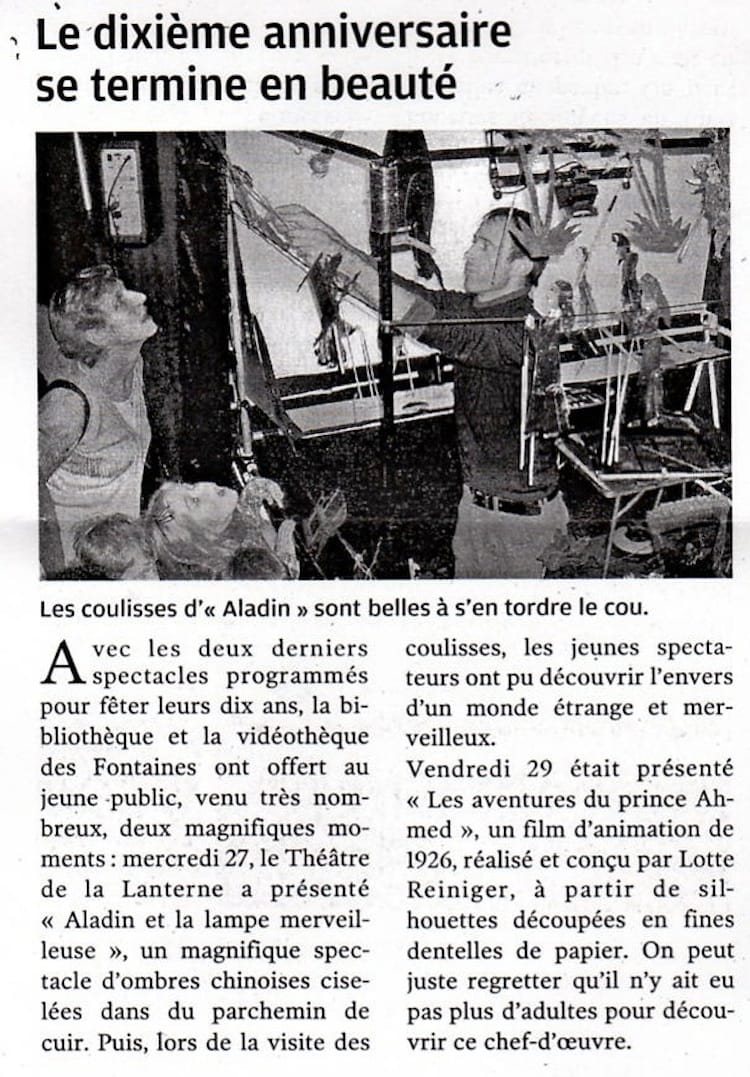 Le dixième anniversaire se termine en beauté

Les coulisses d'« Aladin » sont belles à s'en tordre le cou.

Avec les deux derniers spectacles programmés pour fêter leurs dix ans, la bibliothèque et la vidéothèque des Fontaines ont offert au jeune public, venu très nombreux, deux magnifiques moments : mercredi 27, le Théâtre de la Lanterne a présenté « Aladin et la lampe merveilleuse », un magnifique spectacle d'ombres chinoises ciselées dans du parchemin de cuir. Puis, lors de la visite des coulisses, les jeunes spectateurs ont pu découvrir l'envers d'un monde étrange et merveilleux.

Vendredi 29 était présenté « Les aventures du prince Ahmed », un film d'animation de 1926, réalisé et conçu par Lotte Reiniger, à partir de silhouettes découpées en fines dentelles de papier. On peut juste regretter qu'il n'y ait eu pas plus d'adultes pour découvrir ce chef-d'œuvre.